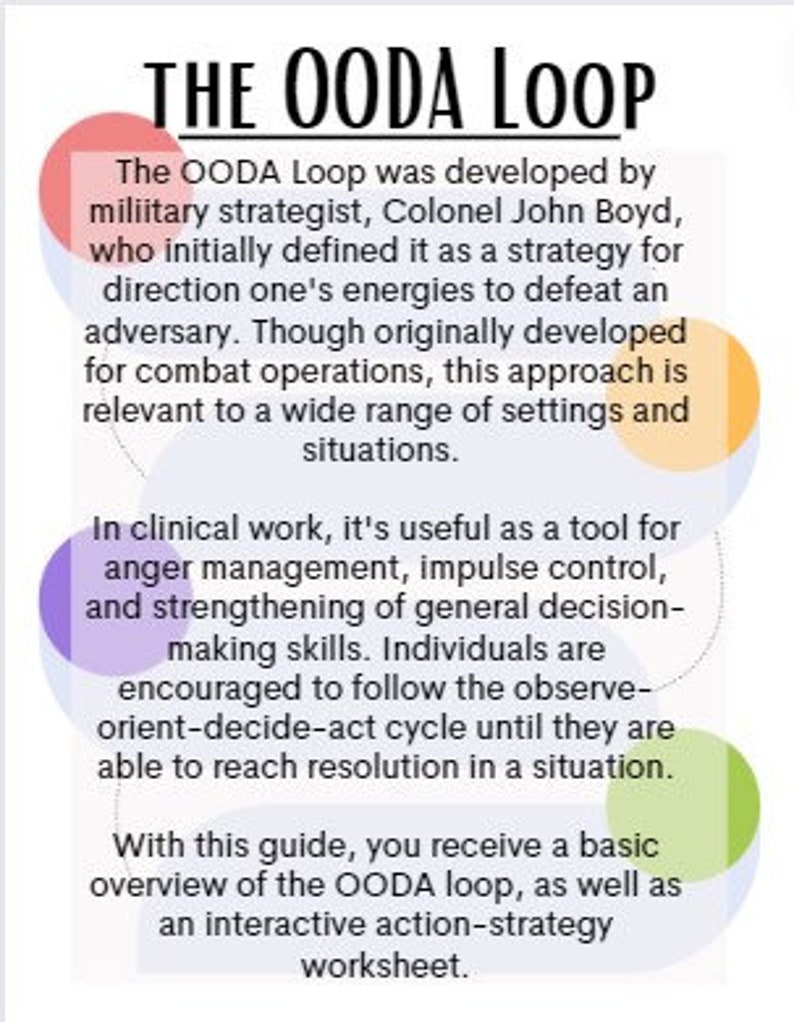 THE OODA LOOP

The OODA Loop was developed by miliitary strategist, Colonel John Boyd, who initially defined it as a strategy for direction one's energies to defeat an adversary. Though originally developed for combat operations, this approach is relevant to a wide range of settings and situations.

In clinical work, it's useful as a tool for anger management, impulse control, and strengthening of general decision-making skills. Individuals are encouraged to follow the observe-orient-decide-act cycle until they are able to reach resolution in a situation.

With this guide, you receive a basic overview of the OODA loop, as well as an interactive action-strategy worksheet.